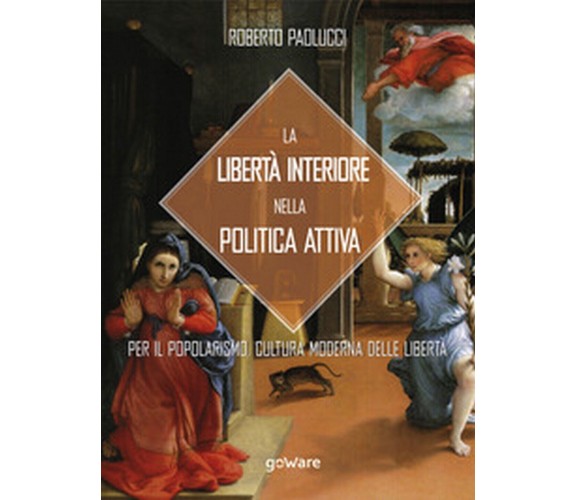 ROBERTO PAOLUCCI

LA
LIBERTÀ INTERIORE
NELLA
POLITICA ATTIVA

PER IL POPOLARISMO, CULTURA MODERNA DELLE LIBERTÀ

goWare